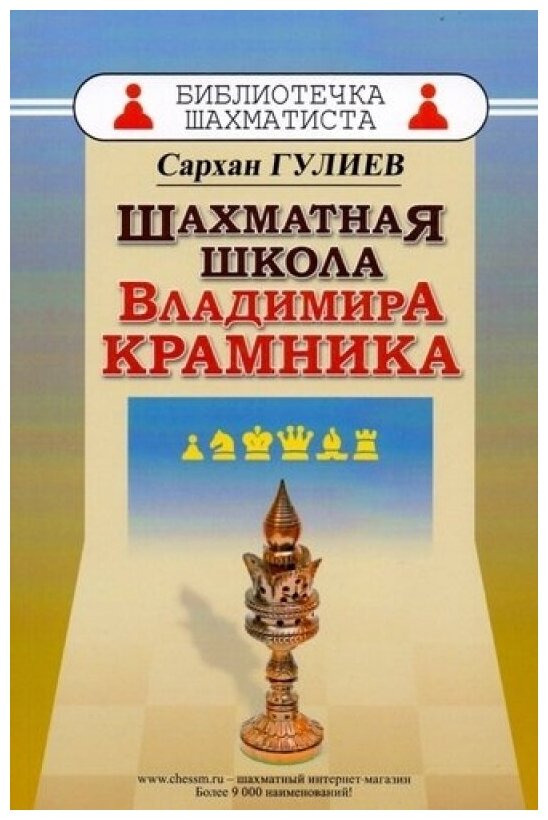 БИБЛИОТЕЧКА ШАХМАТИСТА

Сархан ГУЛИЕВ

ШАХМАТНАЯ ШКОЛА ВЛАДИМИРА КРАМНИКА

www.chessm.ru – шахматный интернет-магазин
Более 9 000 наименований!